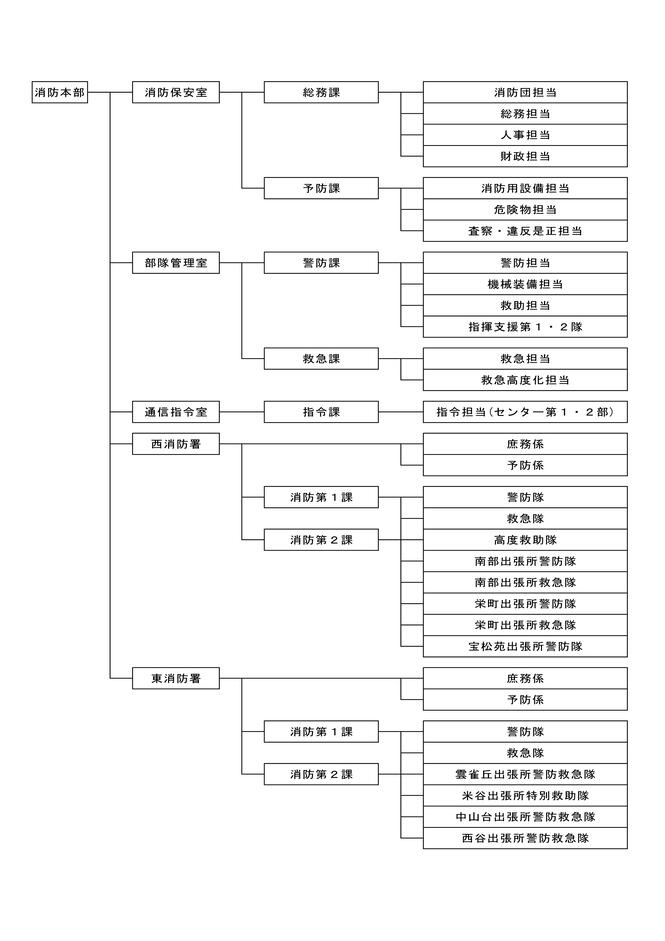 消防本部

消防保安室

総務課

消防団担当
総務担当
人事担当
財政担当

予防課

消防用設備担当
危険物担当
査察・違反是正担当

部隊管理室

警防課

警防担当
機械装備担当
救助担当
指揮支援第１・２隊

救急課

救急担当
救急高度化担当

通信指令室

指令課

指令担当(センター第１・２部)

西消防署

庶務係
予防係

消防第１課
消防第２課

警防隊
救急隊
高度救助隊
南部出張所警防隊
南部出張所救急隊
栄町出張所警防隊
栄町出張所救急隊
宝松苑出張所警防隊

東消防署

庶務係
予防係

消防第１課
消防第２課

警防隊
救急隊
雲雀丘出張所警防救急隊
米谷出張所特別救助隊
中山台出張所警防救急隊
西谷出張所警防救急隊